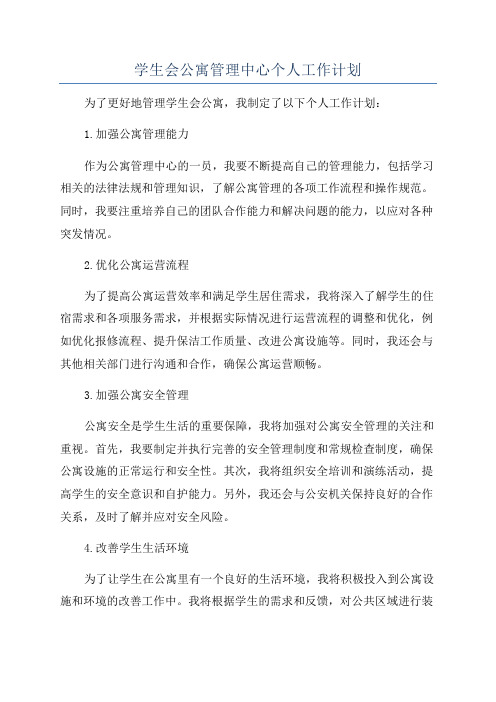 学生会公寓管理中心个人工作计划

为了更好地管理学生会公寓，我制定了以下个人工作计划：

1.加强公寓管理能力

作为公寓管理中心的一员，我要不断提高自己的管理能力，包括学习相关的法律法规和管理知识，了解公寓管理的各项工作流程和操作规范。同时，我要注重培养自己的团队合作能力和解决问题的能力，以应对各种突发情况。

2.优化公寓运营流程

为了提高公寓运营效率和满足学生居住需求，我将深入了解学生的住宿需求和各项服务需求，并根据实际情况进行运营流程的调整和优化，例如优化报修流程、提升保洁工作质量、改进公寓设施等。同时，我还会与其他相关部门进行沟通和合作，确保公寓运营顺畅。

3.加强公寓安全管理

公寓安全是学生生活的重要保障，我将加强对公寓安全管理的关注和重视。首先，我要制定并执行完善的安全管理制度和常规检查制度，确保公寓设施的正常运行和安全性。其次，我将组织安全培训和演练活动，提高学生的安全意识和自护能力。另外，我还会与公安机关保持良好的合作关系，及时了解并应对安全风险。

4.改善学生生活环境

为了让学生在公寓里有一个良好的生活环境，我将积极投入到公寓设施和环境的改善工作中。我将根据学生的需求和反馈，对公共区域进行装